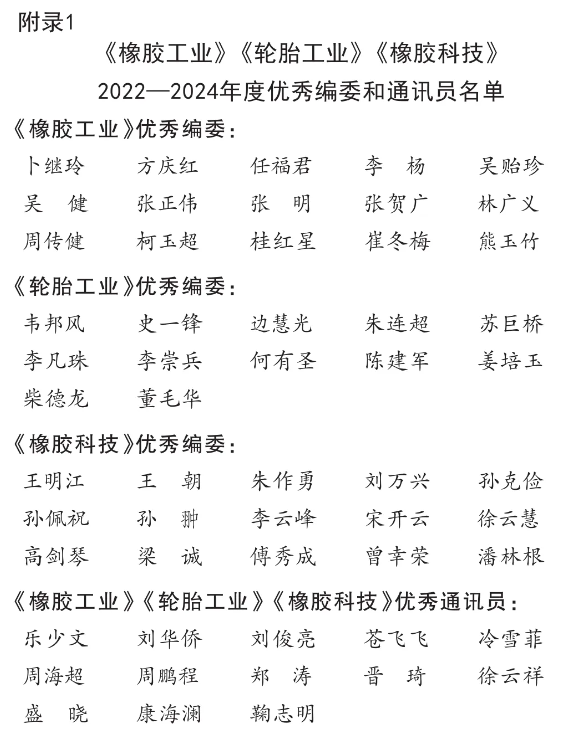 附录1

《橡胶工业》《轮胎工业》《橡胶科技》
2022—2024年度优秀编委和通讯员名单

《橡胶工业》优秀编委：

卜继玲 方庆红 任福君 李 杨 吴贻珍
吴 健 张正伟 张 明 张贺广 林广义
周传健 柯玉超 桂红星 崔冬梅 熊玉竹

《轮胎工业》优秀编委：

韦邦风 史一锋 边慧光 朱连超 苏巨桥
李凡珠 李崇兵 何有圣 陈建军 姜培玉
柴德龙 董毛华

《橡胶科技》优秀编委：

王明江 王 朝 朱作勇 刘万兴 孙克俭
孙佩祝 孙 翀 李云峰 宋开云 徐云慧
高剑琴 梁 诚 傅秀成 曾幸荣 潘林根

《橡胶工业》《轮胎工业》《橡胶科技》优秀通讯员：

乐少文 刘华侨 刘俊亮 苍飞飞 冷雪菲
周海超 周鹏程 郑 涛 晋 琦 徐云祥
盛 晓 康海澜 鞠志明